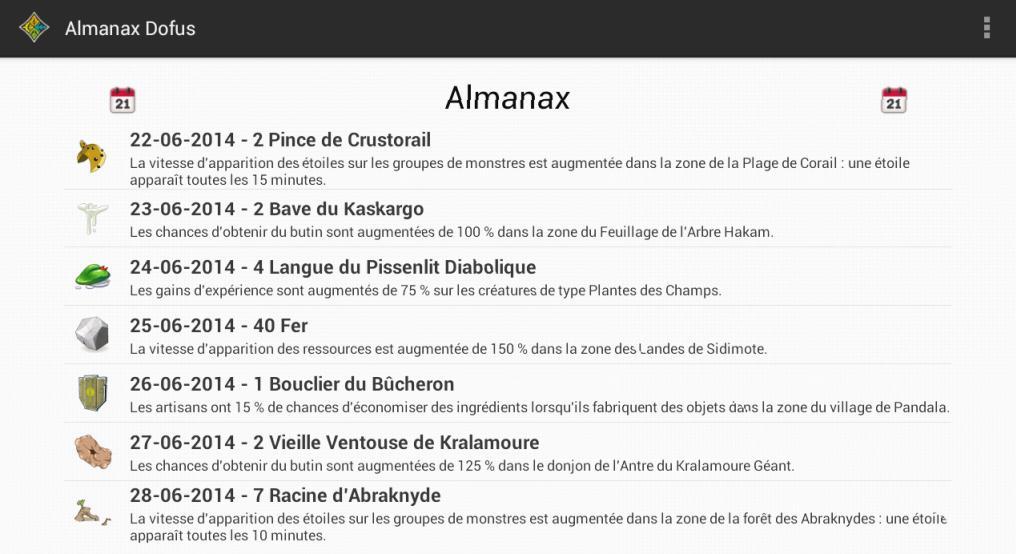 Almanax Dofus

21

Almanax

21

22-06-2014 - 2 Pince de Crustorail
La vitesse d'apparition des étoiles sur les groupes de monstres est augmentée dans la zone de la Plage de Corail : une étoile apparaît toutes les 15 minutes.

23-06-2014 - 2 Bave du Kaskargo
Les chances d'obtenir du butin sont augmentées de 100 % dans la zone du Feuillage de l'Arbre Hakam.

24-06-2014 - 4 Langue du Pissenlit Diabolique
Les gains d'expérience sont augmentés de 75 % sur les créatures de type Plantes des Champs.

25-06-2014 - 40 Fer
La vitesse d'apparition des ressources est augmentée de 150 % dans la zone des Landes de Sidimote.

26-06-2014 - 1 Bouclier du Bûcheron
Les artisans ont 15 % de chances d'économiser des ingrédients lorsqu'ils fabriquent des objets dans la zone du village de Pandala.

27-06-2014 - 2 Vieille Ventouse de Kralamoure
Les chances d'obtenir du butin sont augmentées de 125 % dans le donjon de l'Antre du Kralamoure Géant.

28-06-2014 - 7 Racine d'Abraknyde
La vitesse d'apparition des étoiles sur les groupes de monstres est augmentée dans la zone de la forêt des Abraknydes : une étoile apparaît toutes les 10 minutes.